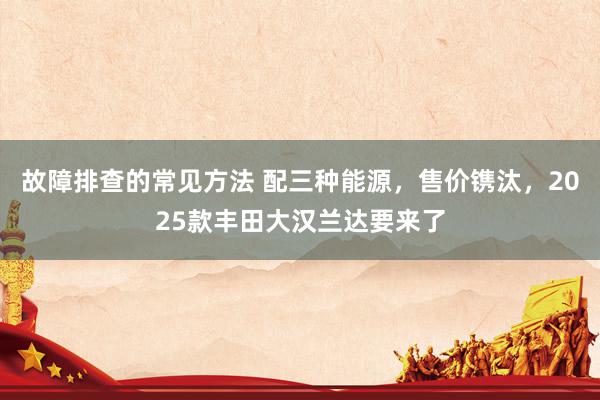 故障排查的常见方法 配三种能源，售价镌汰，2025款丰田大汉兰达要来了